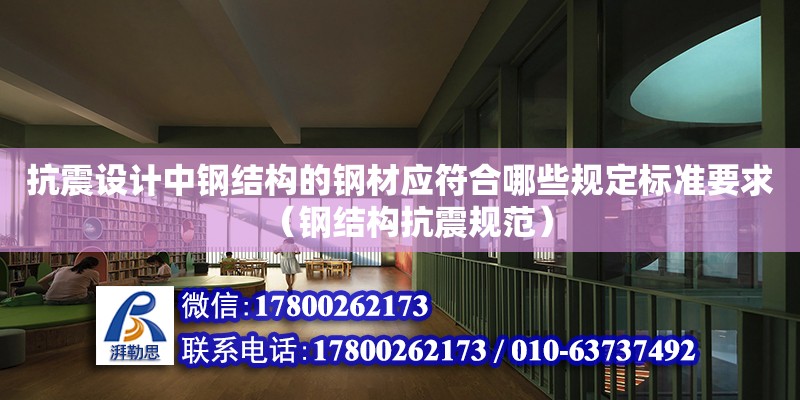 抗震设计中钢结构的钢材应符合哪些规定标准要求（钢结构抗震规范）

湃勒思

微信：17800262173

联系电话：17800262173 / 010-63737492